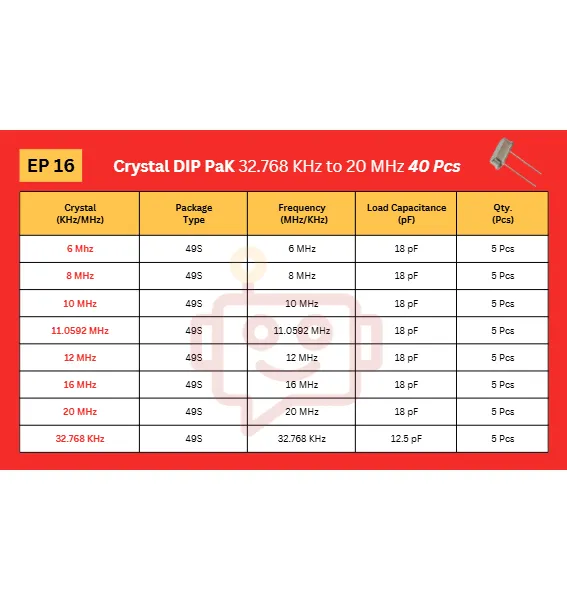 EP 16

Crystal DIP PaK 32.768 KHz to 20 MHz 40 Pcs

| Crystal (KHz/MHz) | Package Type | Frequency (MHz/KHz) | Load Capacitance (pF) | Qty. (Pcs) |
|---|---|---|---|---|
| 6 Mhz | 49S | 6 MHz | 18 pF | 5 Pcs |
| 8 MHz | 49S | 8 MHz | 18 pF | 5 Pcs |
| 10 MHz | 49S | 10 MHz | 18 pF | 5 Pcs |
| 11.0592 MHz | 49S | 11.0592 MHz | 18 pF | 5 Pcs |
| 12 MHz | 49S | 12 MHz | 18 pF | 5 Pcs |
| 16 MHz | 49S | 16 MHz | 18 pF | 5 Pcs |
| 20 MHz | 49S | 20 MHz | 18 pF | 5 Pcs |
| 32.768 KHz | 49S | 32.768 KHz | 12.5 pF | 5 Pcs |